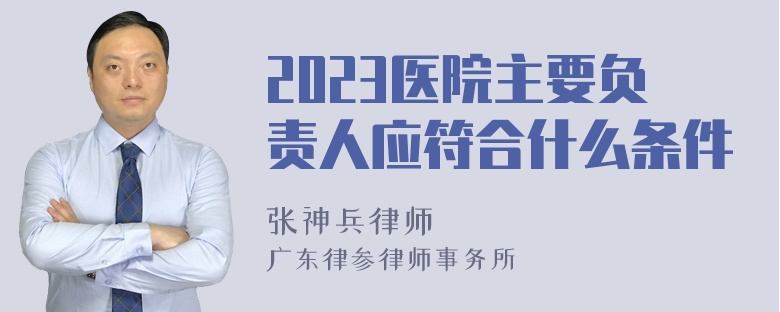 2023医院主要负责人应符合什么条件

张神兵律师
广东律参律师事务所